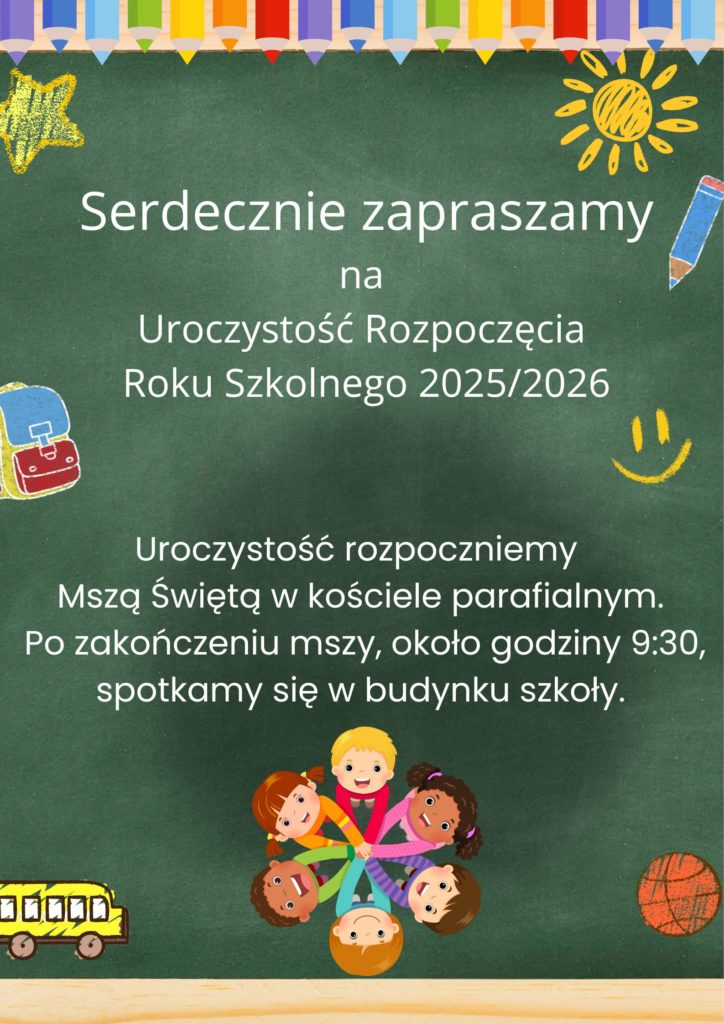 Serdecznie zapraszamy
na
Uroczystość Rozpoczęcia
Roku Szkolnego 2025/2026

Uroczystość rozpoczniemy
Mszą Świętą w kościele parafialnym.
Po zakończeniu mszy, około godziny 9:30,
spotkamy się w budynku szkoły.